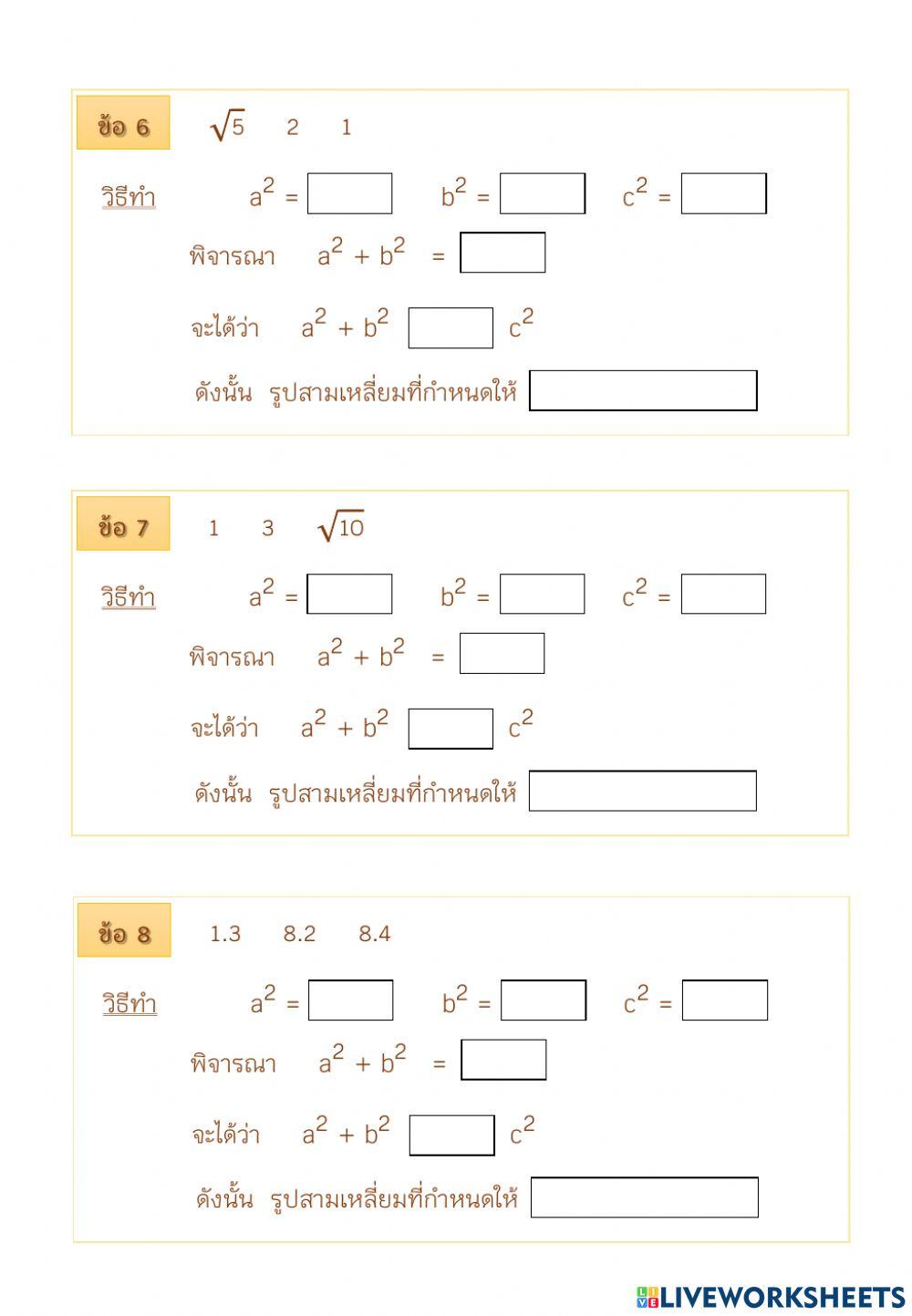 ข้อ 6 $\sqrt{5}$ 2 1

วิธีทำ $a^2$ = $b^2$ = $c^2$ =

พิจารณา $a^2 + b^2$ =

จะได้ว่า $a^2 + b^2$ $c^2$

ดังนั้น รูปสามเหลี่ยมที่กำหนดให้

ข้อ 7 1 3 $\sqrt{10}$

วิธีทำ $a^2$ = $b^2$ = $c^2$ =

พิจารณา $a^2 + b^2$ =

จะได้ว่า $a^2 + b^2$ $c^2$

ดังนั้น รูปสามเหลี่ยมที่กำหนดให้

ข้อ 8 1.3 8.2 8.4

วิธีทำ $a^2$ = $b^2$ = $c^2$ =

พิจารณา $a^2 + b^2$ =

จะได้ว่า $a^2 + b^2$ $c^2$

ดังนั้น รูปสามเหลี่ยมที่กำหนดให้

LIVEWORKSHEETS